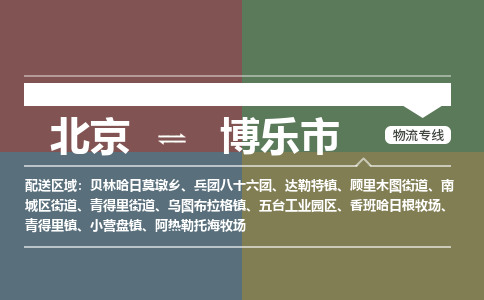 北京 ⇌ 博乐市

物流专线

配送区域：贝林哈日莫墩乡、兵团八十六团、达勒特镇、顾里木图街道、南城区街道、青得里街道、乌图布拉格镇、五台工业园区、香班哈日根牧场、青得里镇、小营盘镇、阿热勒托海牧场